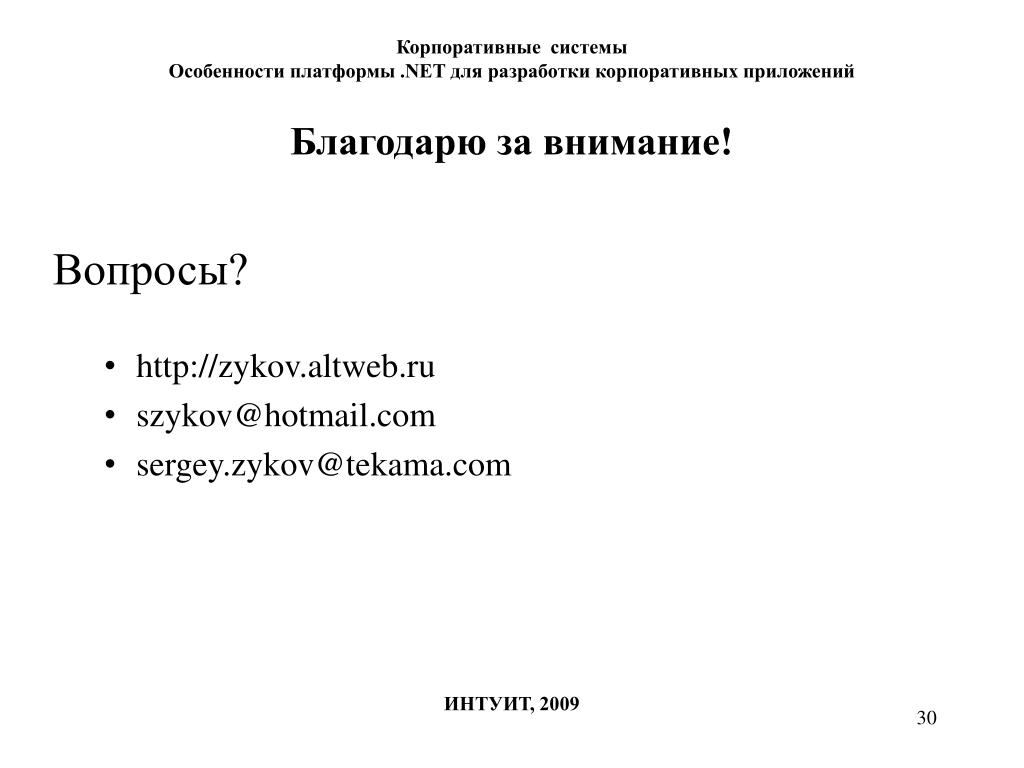 Корпоративные системы
Особенности платформы .NET для разработки корпоративных приложений

Благодарю за внимание!

Вопросы?

• http://zykov.altweb.ru
• szykov@hotmail.com
• sergey.zykov@tekama.com

ИНТУИТ, 2009

30